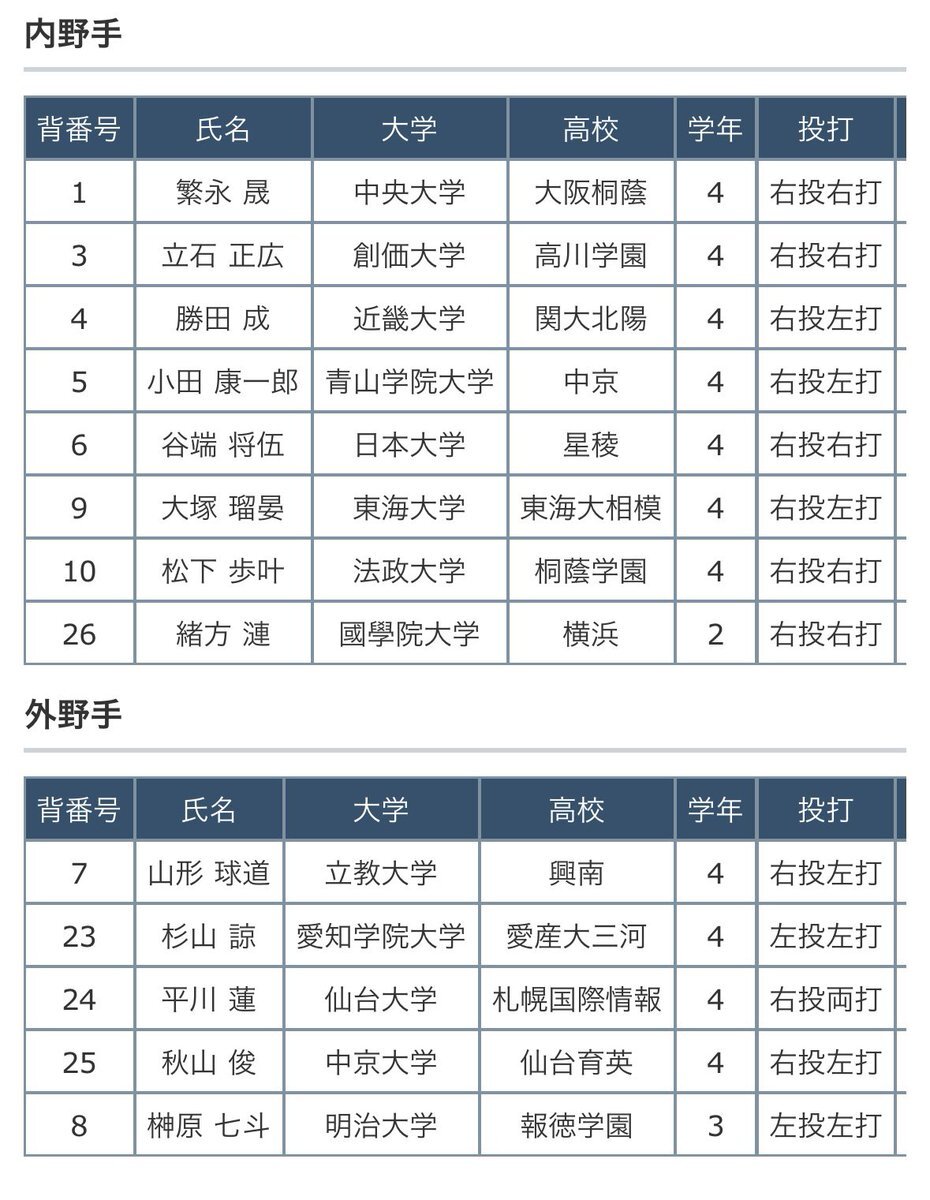 内野手

| 背番号 | 氏名 | 大学 | 高校 | 学年 | 投打 |
|---|---|---|---|---|---|
| 1 | 繁永 晟 | 中央大学 | 大阪桐蔭 | 4 | 右投右打 |
| 3 | 立石 正広 | 創価大学 | 高川学園 | 4 | 右投右打 |
| 4 | 勝田 成 | 近畿大学 | 関大北陽 | 4 | 右投左打 |
| 5 | 小田 康一郎 | 青山学院大学 | 中京 | 4 | 右投左打 |
| 6 | 谷端 将伍 | 日本大学 | 星稜 | 4 | 右投右打 |
| 9 | 大塚 瑠晏 | 東海大学 | 東海大相模 | 4 | 右投左打 |
| 10 | 松下 歩叶 | 法政大学 | 桐蔭学園 | 4 | 右投右打 |
| 26 | 緒方 漣 | 國學院大学 | 横浜 | 2 | 右投右打 |

外野手

| 背番号 | 氏名 | 大学 | 高校 | 学年 | 投打 |
|---|---|---|---|---|---|
| 7 | 山形 球道 | 立教大学 | 興南 | 4 | 右投左打 |
| 23 | 杉山 諒 | 愛知学院大学 | 愛産大三河 | 4 | 左投左打 |
| 24 | 平川 蓮 | 仙台大学 | 札幌国際情報 | 4 | 右投両打 |
| 25 | 秋山 俊 | 中京大学 | 仙台育英 | 4 | 右投左打 |
| 8 | 榊原 七斗 | 明治大学 | 報徳学園 | 3 | 左投左打 |